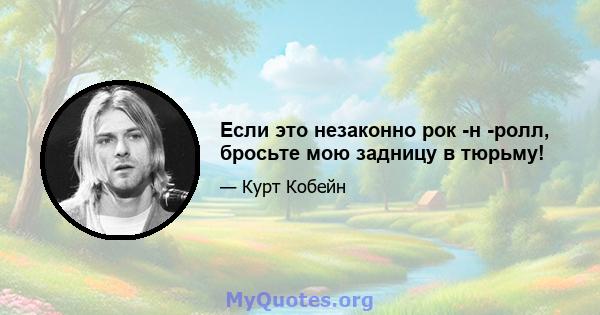 Если это незаконно рок -н -ролл, бросьте мою задницу в тюрьму!

— Курт Кобейн

MyQuotes.org